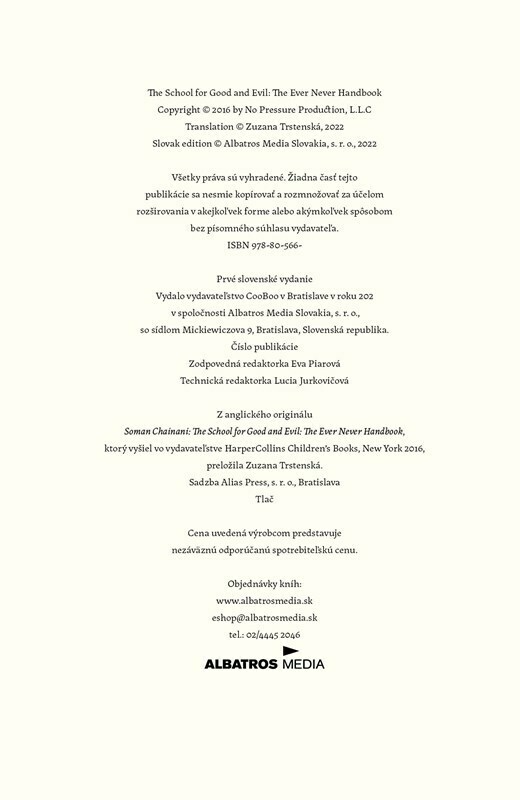 The School for Good and Evil: The Ever Never Handbook
Copyright © 2016 by No Pressure Production, L.L.C
Translation © Zuzana Trstenská, 2022
Slovak edition © Albatros Media Slovakia, s. r. o., 2022

Všetky práva sú vyhradené. Žiadna časť tejto publikácie sa nesmie kopírovať a rozmnožovať za účelom rozširovania v akejkoľvek forme alebo akýmkoľvek spôsobom bez písomného súhlasu vydavateľa.
ISBN 978-80-566-

Prvé slovenské vydanie
Vydalo vydavateľstvo CooBoo v Bratislave v roku 202
v spoločnosti Albatros Media Slovakia, s. r. o.,
so sídlom Mickiewiczova 9, Bratislava, Slovenská republika.
Číslo publikácie
Zodpovedná redaktorka Eva Piarová
Technická redaktorka Lucia Jurkovičová

Z anglického originálu
Soman Chainani: The School for Good and Evil: The Ever Never Handbook,
ktorý vyšiel vo vydavateľstve HarperCollins Children's Books, New York 2016,
preložila Zuzana Trstenská.
Sadzba Alias Press, s. r. o., Bratislava
Tlač

Cena uvedená výrobcom predstavuje
nezáväznú odporúčanú spotrebiteľskú cenu.

Objednávky kníh:
www.albatrosmedia.sk
eshop@albatrosmedia.sk
tel.: 02/4445 2046

ALBATROS MEDIA